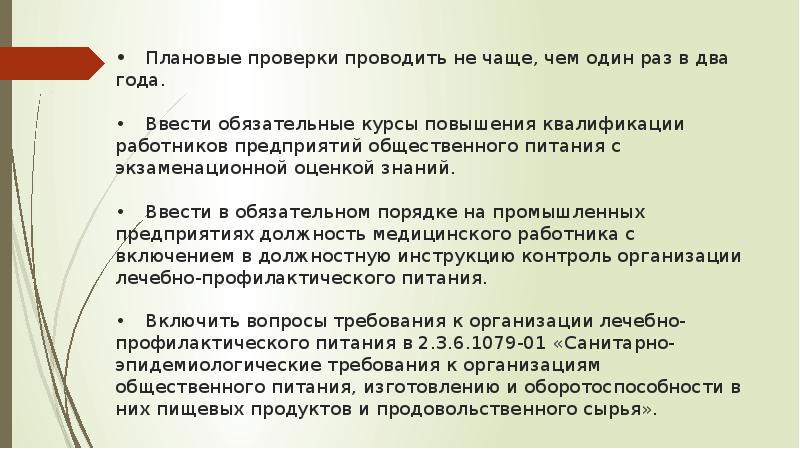 • Плановые проверки проводить не чаще, чем один раз в два года.

• Ввести обязательные курсы повышения квалификации работников предприятий общественного питания с экзаменационной оценкой знаний.

• Ввести в обязательном порядке на промышленных предприятиях должность медицинского работника с включением в должностную инструкцию контроль организации лечебно-профилактического питания.

• Включить вопросы требования к организации лечебно-профилактического питания в 2.3.6.1079-01 «Санитарно-эпидемиологические требования к организациям общественного питания, изготовлению и оборотоспособности в них пищевых продуктов и продовольственного сырья».